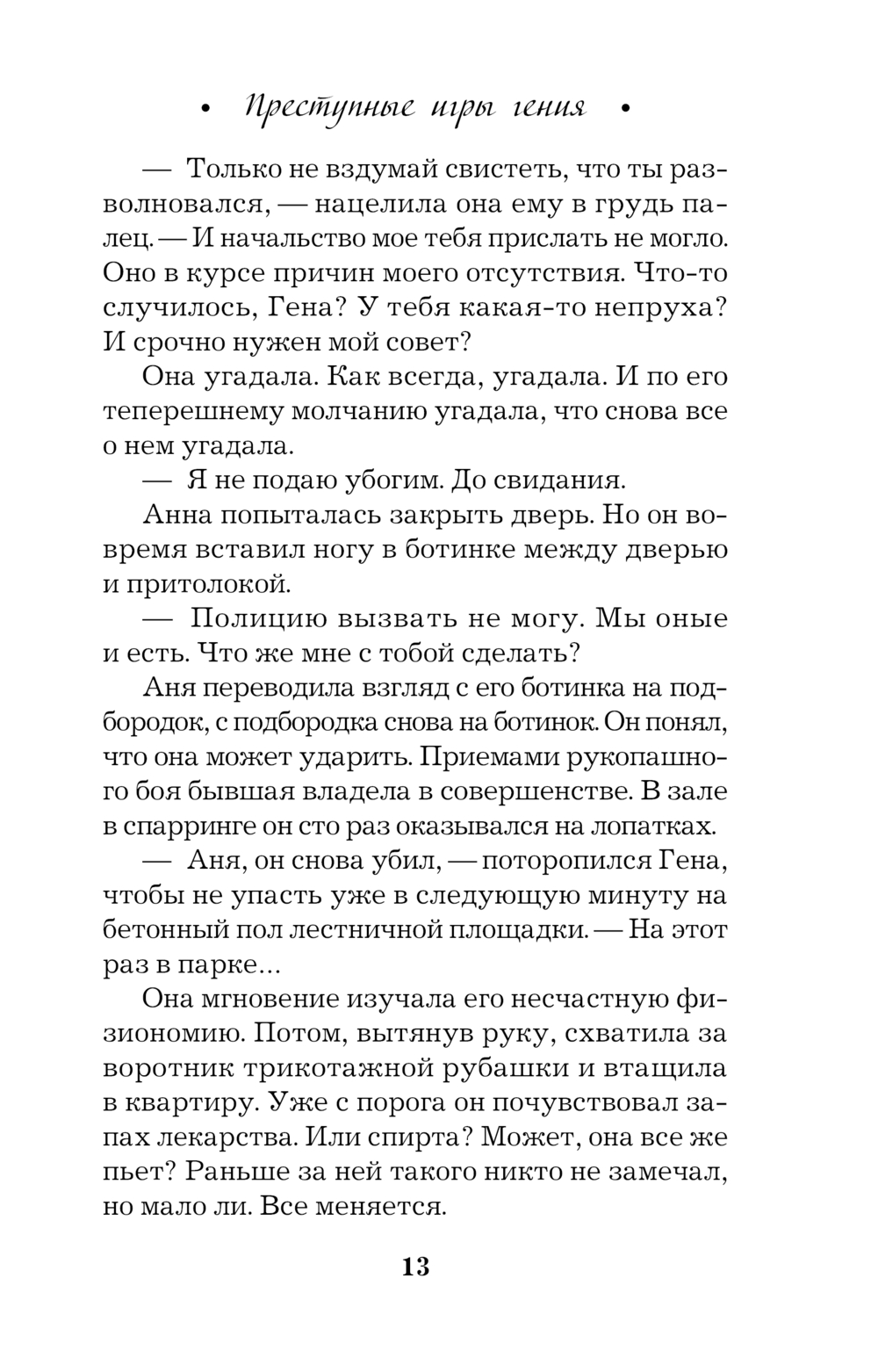 • Преступные игры гения •

— Только не вздумай свистеть, что ты разволновался, — нацелила она ему в грудь палец. — И начальство мое тебя прислать не могло. Оно в курсе причин моего отсутствия. Что-то случилось, Гена? У тебя какая-то непруха? И срочно нужен мой совет?

Она угадала. Как всегда, угадала. И по его теперешнему молчанию угадала, что снова все о нем угадала.

— Я не подаю убогим. До свидания.

Анна попыталась закрыть дверь. Но он вовремя вставил ногу в ботинке между дверью и притолокой.

— Полицию вызвать не могу. Мы оные и есть. Что же мне с тобой сделать?

Аня переводила взгляд с его ботинка на подбородок, с подбородка снова на ботинок. Он понял, что она может ударить. Приемами рукопашного боя бывшая владела в совершенстве. В зале в спарринге он сто раз оказывался на лопатках.

— Аня, он снова убил, — поторопился Гена, чтобы не упасть уже в следующую минуту на бетонный пол лестничной площадки. — На этот раз в парке...

Она мгновение изучала его несчастную физиономию. Потом, вытянув руку, схватила за воротник трикотажной рубашки и втащила в квартиру. Уже с порога он почувствовал запах лекарства. Или спирта? Может, она все же пьет? Раньше за ней такого никто не замечал, но мало ли. Все меняется.

13